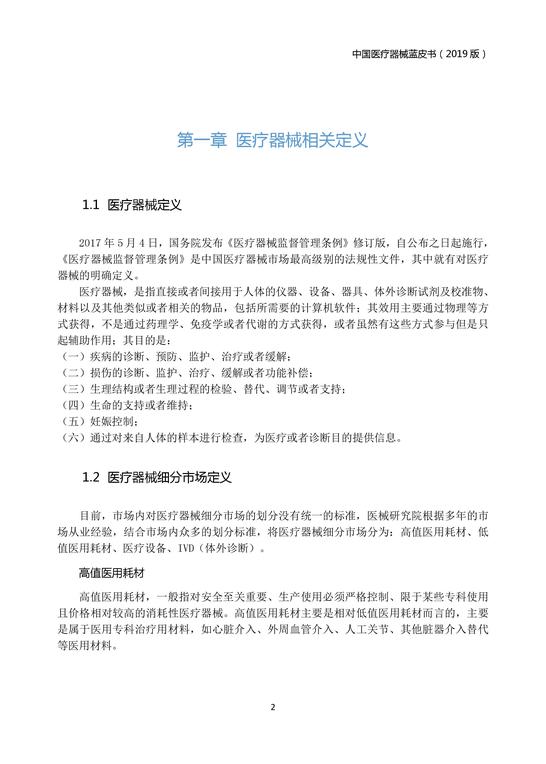 中国医疗器械蓝皮书（2019版）

第一章 医疗器械相关定义

1.1 医疗器械定义

2017年5月4日，国务院发布《医疗器械监督管理条例》修订版，自公布之日起施行，《医疗器械监督管理条例》是中国医疗器械市场最高级别的法规性文件，其中就有对医疗器械的明确定义。

医疗器械，是指直接或者间接用于人体的仪器、设备、器具、体外诊断试剂及校准物、材料以及其他类似或者相关的物品，包括所需要的计算机软件；其效用主要通过物理等方式获得，不是通过药理学、免疫学或者代谢的方式获得，或者虽然有这些方式参与但是只起辅助作用；其目的是：

（一）疾病的诊断、预防、监护、治疗或者缓解；
（二）损伤的诊断、监护、治疗、缓解或者功能补偿；
（三）生理结构或者生理过程的检验、替代、调节或者支持；
（四）生命的支持或者维持；
（五）妊娠控制；
（六）通过对来自人体的样本进行检查，为医疗或者诊断目的提供信息。

1.2 医疗器械细分市场定义

目前，市场内对医疗器械细分市场的划分没有统一的标准，医械研究院根据多年的市场从业经验，结合市场内众多的划分标准，将医疗器械细分市场分为：高值医用耗材、低值医用耗材、医疗设备、IVD（体外诊断）。

高值医用耗材

高值医用耗材，一般指对安全至关重要、生产使用必须严格控制、限于某些专科使用且价格相对较高的消耗性医疗器械。高值医用耗材主要是相对低值医用耗材而言的，主要是属于医用专科治疗用材料，如心脏介入、外周血管介入、人工关节、其他脏器介入替代等医用材料。

2